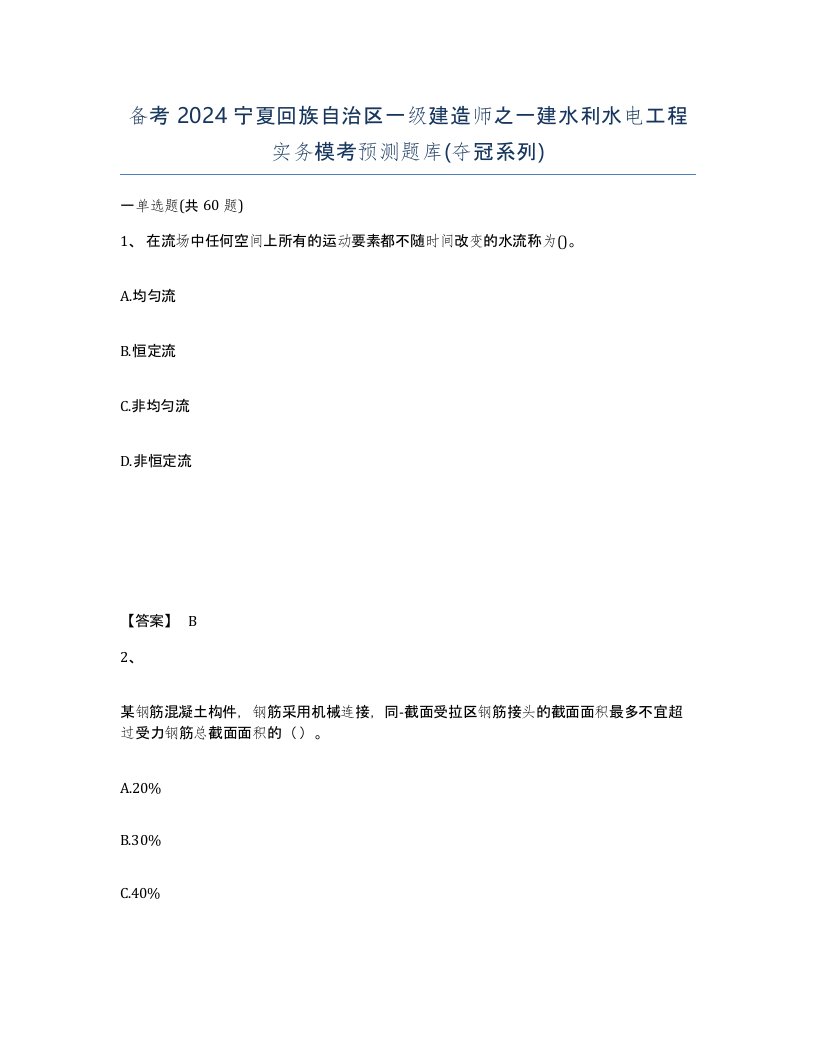 备考 2024 宁夏回族自治区一级建造师之一建水利水电工程实务模考预测题库(夺冠系列)

一单选题(共 60 题)

1、 在流场中任何空间上所有的运动要素都不随时间改变的水流称为()。

A.均匀流

B.恒定流

C.非均匀流

D.非恒定流

【答案】 B

2、

某钢筋混凝土构件，钢筋采用机械连接，同-截面受拉区钢筋接头的截面面积最多不宜超过受力钢筋总截面面积的（）。

A.20%

B.30%

C.40%